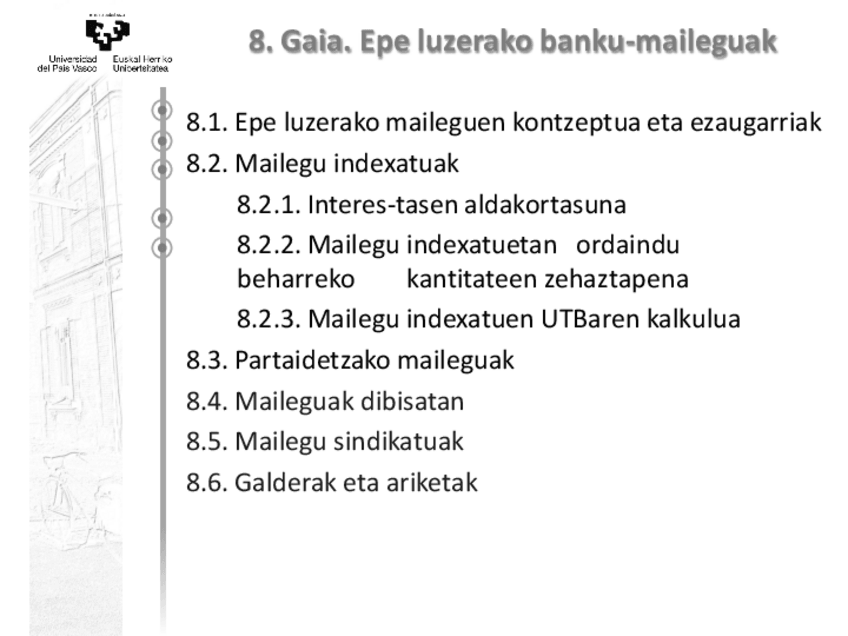 Universidad del País Vasco Euskal Herriko Unibertsitatea

8. Gaia. Epe luzerako banku-maileguak

8.1. Epe luzerako maileguen kontzeptua eta ezaugarriak
8.2. Mailegu indexatuak
8.2.1. Interes-tasen aldakortasuna
8.2.2. Mailegu indexatuetan ordaindu beharreko kantitateen zehaztapena
8.2.3. Mailegu indexatuen UTBaren kalkulua
8.3. Partaidetzako maileguak
8.4. Maileguak dibisatan
8.5. Mailegu sindikatuak
8.6. Galderak eta ariketak